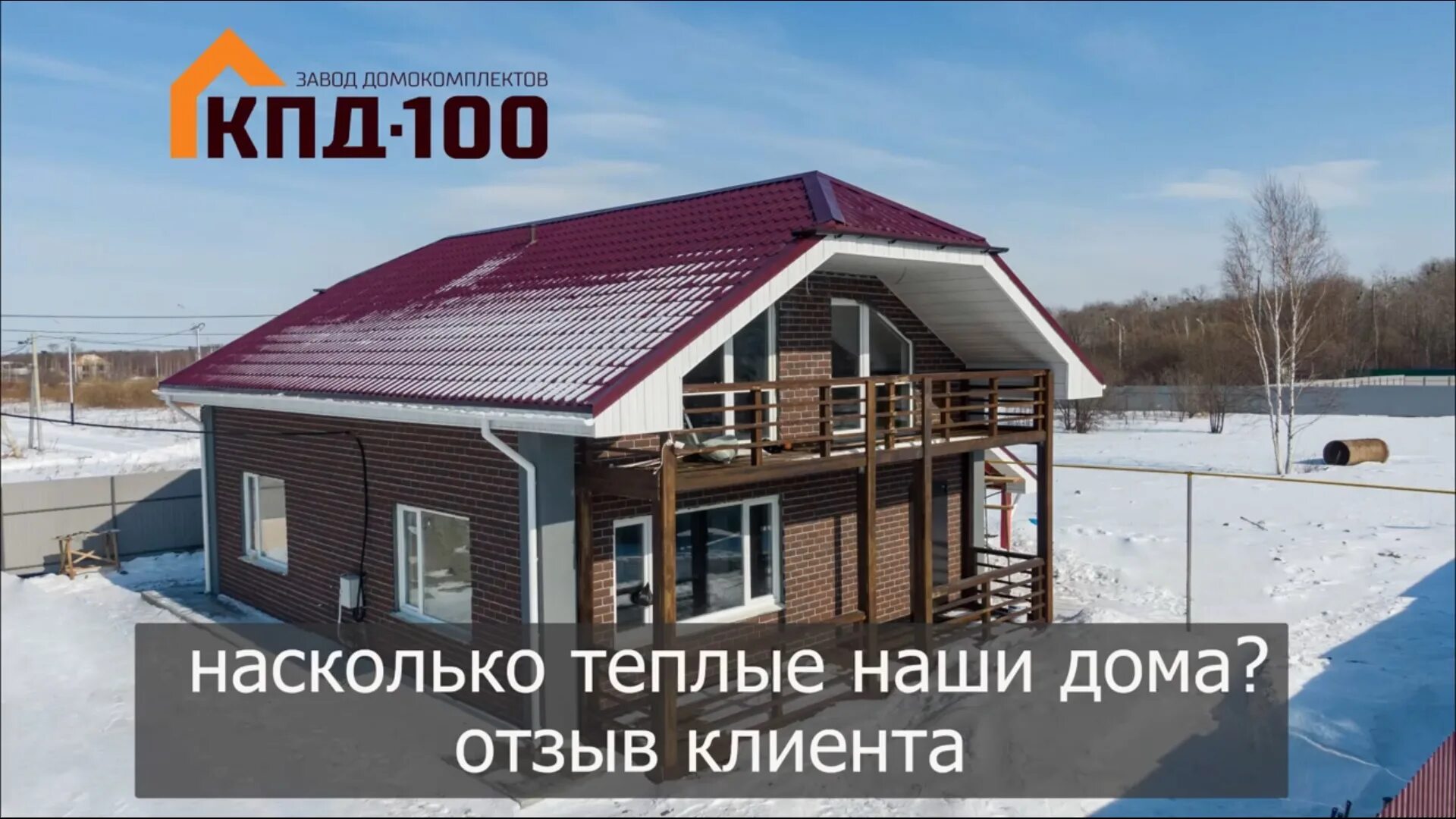 ЗАВОД ДОМОКОМПЛЕКТОВ
КПД·100

насколько теплые наши дома?
отзыв клиента